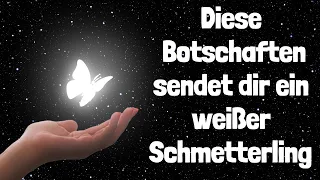 Diese Botschaften sendet dir ein weißer Schmetterling